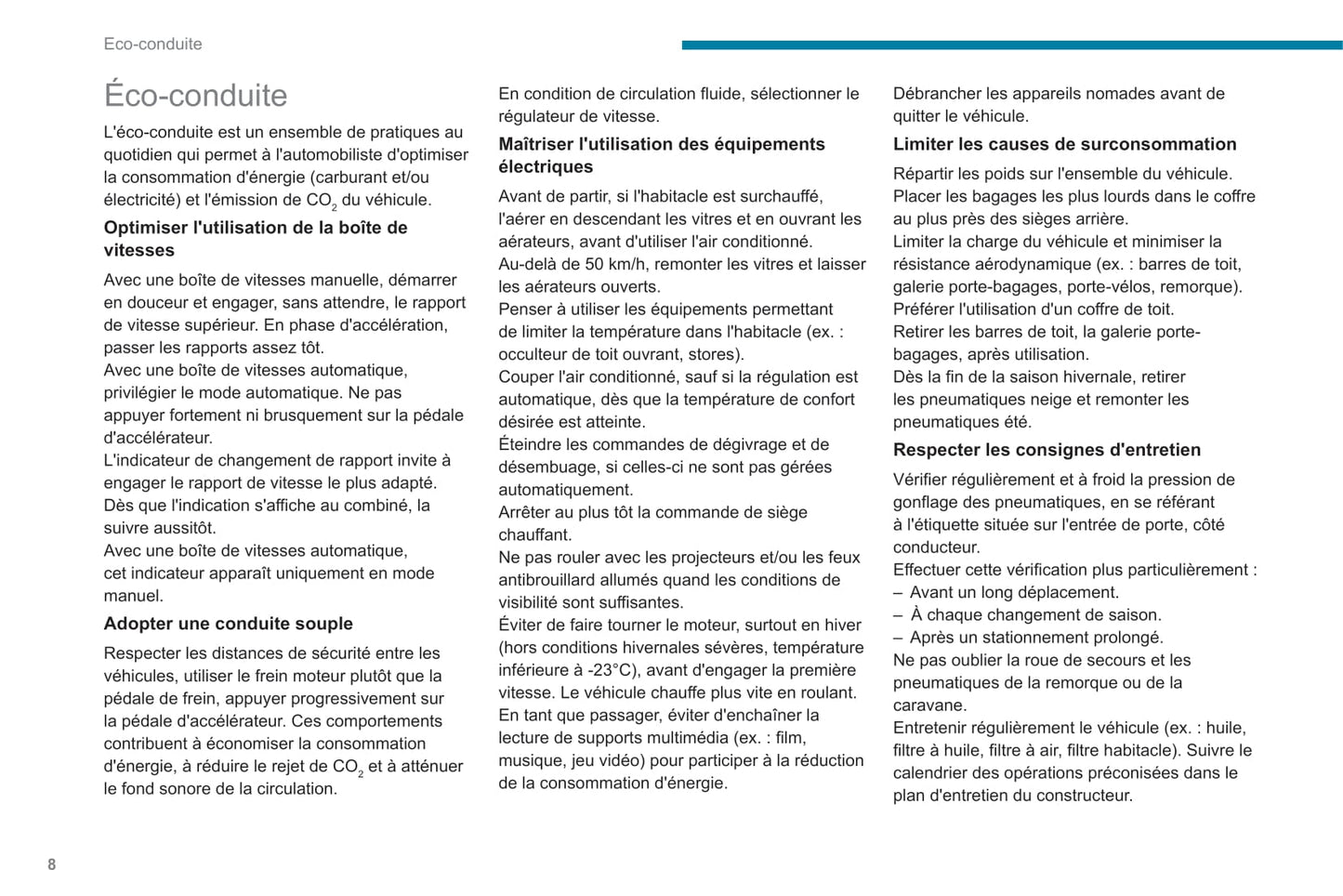 Eco-conduite

Éco-conduite

L'éco-conduite est un ensemble de pratiques au quotidien qui permet à l'automobiliste d'optimiser la consommation d'énergie (carburant et/ou électricité) et l'émission de $CO_2$ du véhicule.

Optimiser l'utilisation de la boîte de vitesses

Avec une boîte de vitesses manuelle, démarrer en douceur et engager, sans attendre, le rapport de vitesse supérieur. En phase d'accélération, passer les rapports assez tôt.
Avec une boîte de vitesses automatique, privilégier le mode automatique. Ne pas appuyer fortement ni brusquement sur la pédale d'accélérateur.
L'indicateur de changement de rapport invite à engager le rapport de vitesse le plus adapté. Dès que l'indication s'affiche au combiné, la suivre aussitôt.
Avec une boîte de vitesses automatique, cet indicateur apparaît uniquement en mode manuel.

Adopter une conduite souple

Respecter les distances de sécurité entre les véhicules, utiliser le frein moteur plutôt que la pédale de frein, appuyer progressivement sur la pédale d'accélérateur. Ces comportements contribuent à économiser la consommation d'énergie, à réduire le rejet de $CO_2$ et à atténuer le fond sonore de la circulation.

En condition de circulation fluide, sélectionner le régulateur de vitesse.

Maîtriser l'utilisation des équipements électriques

Avant de partir, si l'habitacle est surchauffé, l'aérer en descendant les vitres et en ouvrant les aérateurs, avant d'utiliser l'air conditionné.
Au-delà de 50 km/h, remonter les vitres et laisser les aérateurs ouverts.
Penser à utiliser les équipements permettant de limiter la température dans l'habitacle (ex. : occulteur de toit ouvrant, stores).
Couper l'air conditionné, sauf si la régulation est automatique, dès que la température de confort désirée est atteinte.
Éteindre les commandes de dégivrage et de désembuage, si celles-ci ne sont pas gérées automatiquement.
Arrêter au plus tôt la commande de siège chauffant.
Ne pas rouler avec les projecteurs et/ou les feux antibrouillard allumés quand les conditions de visibilité sont suffisantes.
Éviter de faire tourner le moteur, surtout en hiver (hors conditions hivernales sévères, température inférieure à -23°C), avant d'engager la première vitesse. Le véhicule chauffe plus vite en roulant.
En tant que passager, éviter d'enchaîner la lecture de supports multimédia (ex. : film, musique, jeu vidéo) pour participer à la réduction de la consommation d'énergie.

Débrancher les appareils nomades avant de quitter le véhicule.

Limiter les causes de surconsommation

Répartir les poids sur l'ensemble du véhicule. Placer les bagages les plus lourds dans le coffre au plus près des sièges arrière.
Limiter la charge du véhicule et minimiser la résistance aérodynamique (ex. : barres de toit, galerie porte-bagages, porte-vélos, remorque). Préférer l'utilisation d'un coffre de toit.
Retirer les barres de toit, la galerie porte-bagages, après utilisation.
Dès la fin de la saison hivernale, retirer les pneumatiques neige et remonter les pneumatiques été.

Respecter les consignes d'entretien

Vérifier régulièrement et à froid la pression de gonflage des pneumatiques, en se référant à l'étiquette située sur l'entrée de porte, côté conducteur.
Effectuer cette vérification plus particulièrement :
– Avant un long déplacement.
– À chaque changement de saison.
– Après un stationnement prolongé.
Ne pas oublier la roue de secours et les pneumatiques de la remorque ou de la caravane.
Entretenir régulièrement le véhicule (ex. : huile, filtre à huile, filtre à air, filtre habitacle). Suivre le calendrier des opérations préconisées dans le plan d'entretien du constructeur.

8